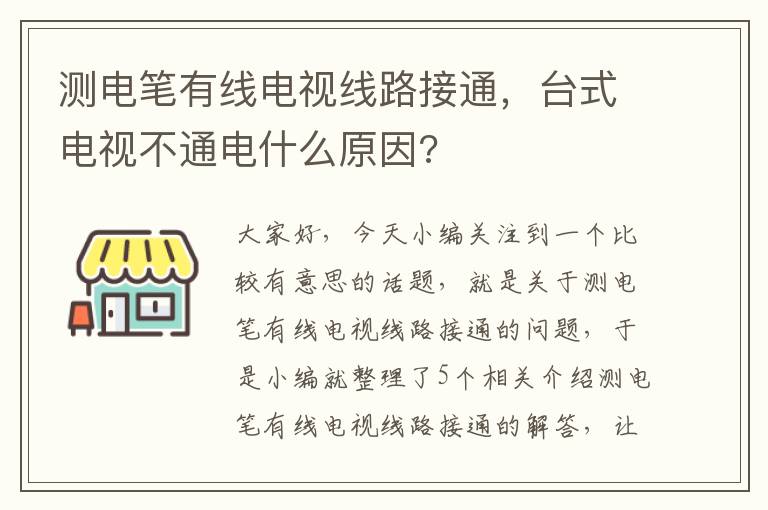 测电笔有线电视线路接通，台式电视不通电什么原因?

大家好，今天小编关注到一个比较有意思的话题，就是关于测电笔有线电视线路接通的问题，于是小编就整理了5个相关介绍测电笔有线电视线路接通的解答，让